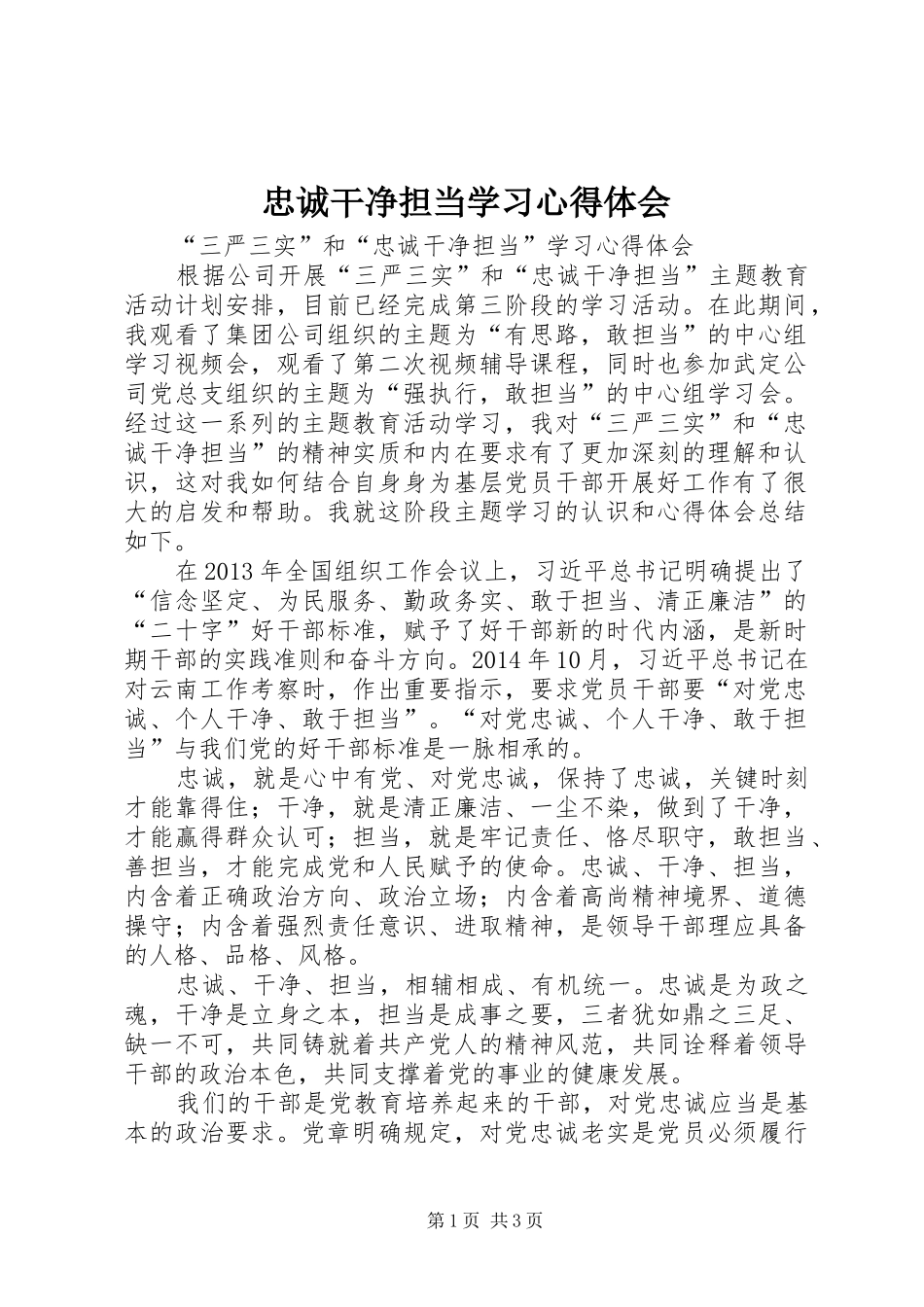 忠诚干净担当学习心得体会

“三严三实”和“忠诚干净担当”学习心得体会

根据公司开展“三严三实”和“忠诚干净担当”主题教育活动计划安排，目前已经完成第三阶段的学习活动。在此期间，我观看了集团公司组织的主题为“有思路，敢担当”的中心组学习视频会，观看了第二次视频辅导课程，同时也参加武定公司党总支组织的主题为“强执行，敢担当”的中心组学习会。经过这一系列的主题教育活动学习，我对“三严三实”和“忠诚干净担当”的精神实质和内在要求有了更加深刻的理解和认识，这对我如何结合自身身为基层党员干部开展好工作有了很大的启发和帮助。我就这阶段主题学习的认识和心得体会总结如下。

在2013年全国组织工作会议上，习近平总书记明确提出了“信念坚定、为民服务、勤政务实、敢于担当、清正廉洁”的“二十字”好干部标准，赋予了好干部新的时代内涵，是新时期干部的实践准则和奋斗方向。2014年10月，习近平总书记在对云南工作考察时，作出重要指示，要求党员干部要“对党忠诚、个人干净、敢于担当”。“对党忠诚、个人干净、敢于担当”与我们党的好干部标准是一脉相承的。

忠诚，就是心中有党、对党忠诚，保持了忠诚，关键时刻才能靠得住；干净，就是清正廉洁、一尘不染，做到了干净，才能赢得群众认可；担当，就是牢记责任、恪尽职守，敢担当、善担当，才能完成党和人民赋予的使命。忠诚、干净、担当，内含着正确政治方向、政治立场；内含着高尚精神境界、道德操守；内含着强烈责任意识、进取精神，是领导干部理应具备的人格、品格、风格。

忠诚、干净、担当，相辅相成、有机统一。忠诚是为政之魂，干净是立身之本，担当是成事之要，三者犹如鼎之三足、缺一不可，共同铸就着共产党人的精神风范，共同诠释着领导干部的政治本色，共同支撑着党的事业的健康发展。

我们的干部是党教育培养起来的干部，对党忠诚应当是基本的政治要求。党章明确规定，对党忠诚老实是党员必须履行

第1页 共3页